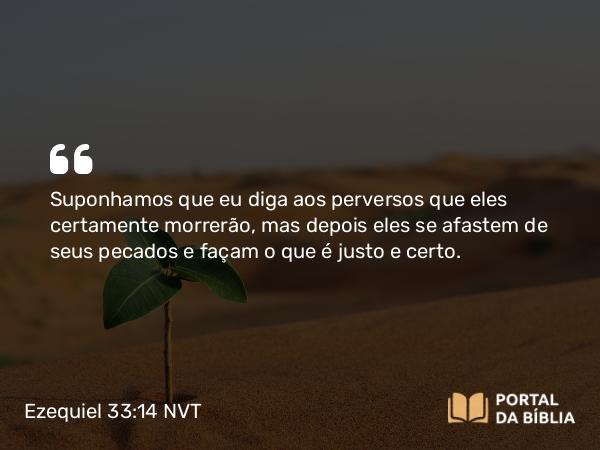 Suponhamos que eu diga aos perversos que eles certamente morrerão, mas depois eles se afastem de seus pecados e façam o que é justo e certo.

Ezequiel 33:14 NVT

PORTAL DA BÍBLIA